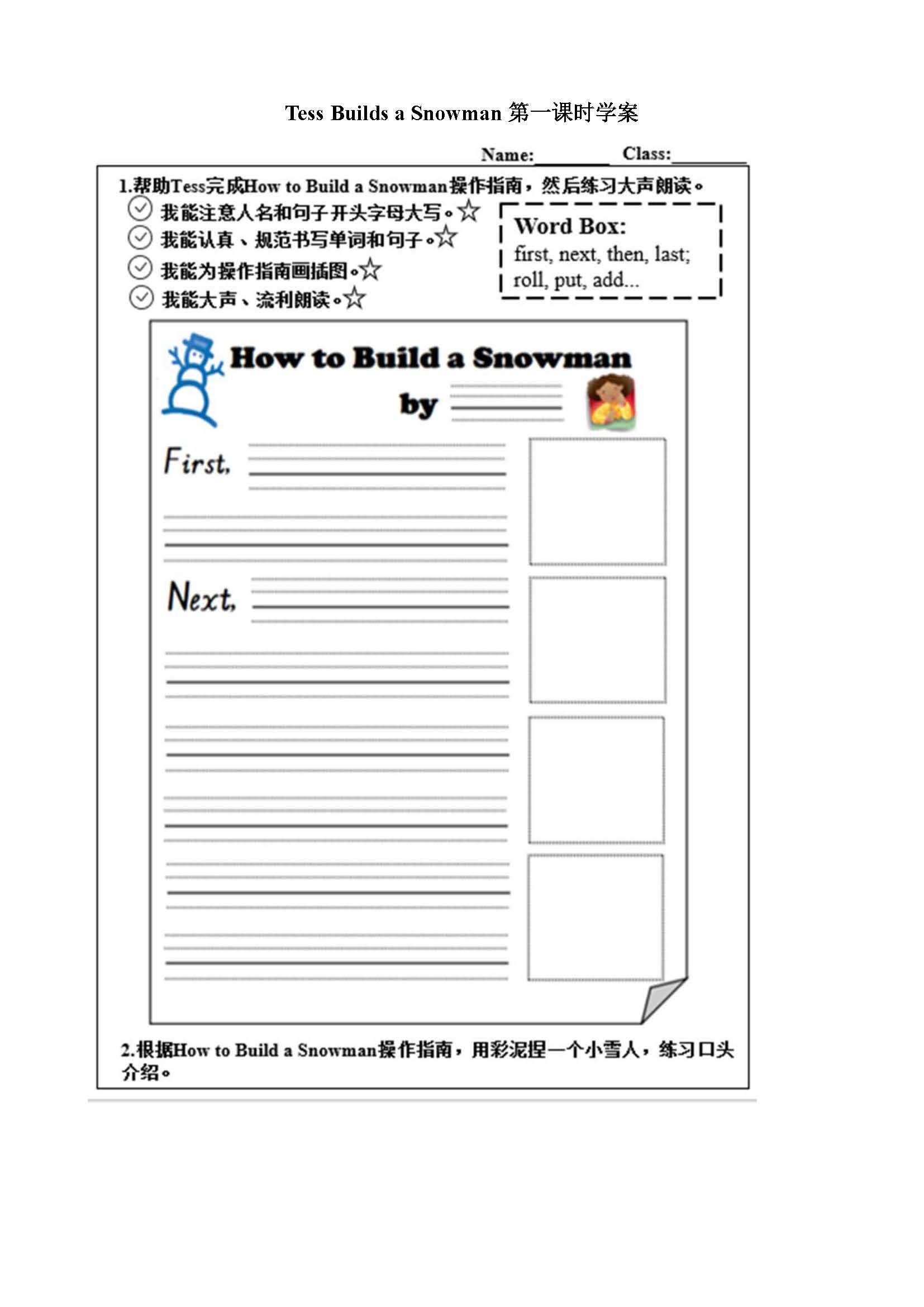 Tess Builds a Snowman 第一课时学案

Name:________ Class:________

1.帮助Tess完成How to Build a Snowman操作指南，然后练习大声朗读。

我能注意人名和句子开头字母大写。☆
我能认真、规范书写单词和句子。☆
我能为操作指南画插图。☆
我能大声、流利朗读。☆

Word Box:
first, next, then, last;
roll, put, add...

How to Build a Snowman

by

First,

Next,

2.根据How to Build a Snowman操作指南，用彩泥捏一个小雪人，练习口头介绍。